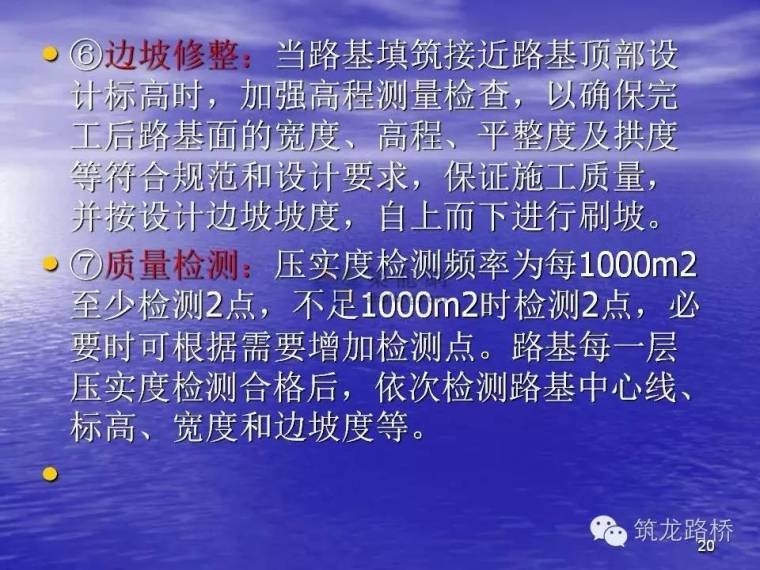 • ⑥边坡修整：当路基填筑接近路基顶部设计标高时，加强高程测量检查，以确保完工后路基面的宽度、高程、平整度及拱度等符合规范和设计要求，保证施工质量，并按设计边坡坡度，自上而下进行刷坡。

• ⑦质量检测：压实度检测频率为每1000m2至少检测2点，不足1000m2时检测2点，必要时可根据需要增加检测点。路基每一层压实度检测合格后，依次检测路基中心线、标高、宽度和边坡度等。

•

筑龙路桥

20